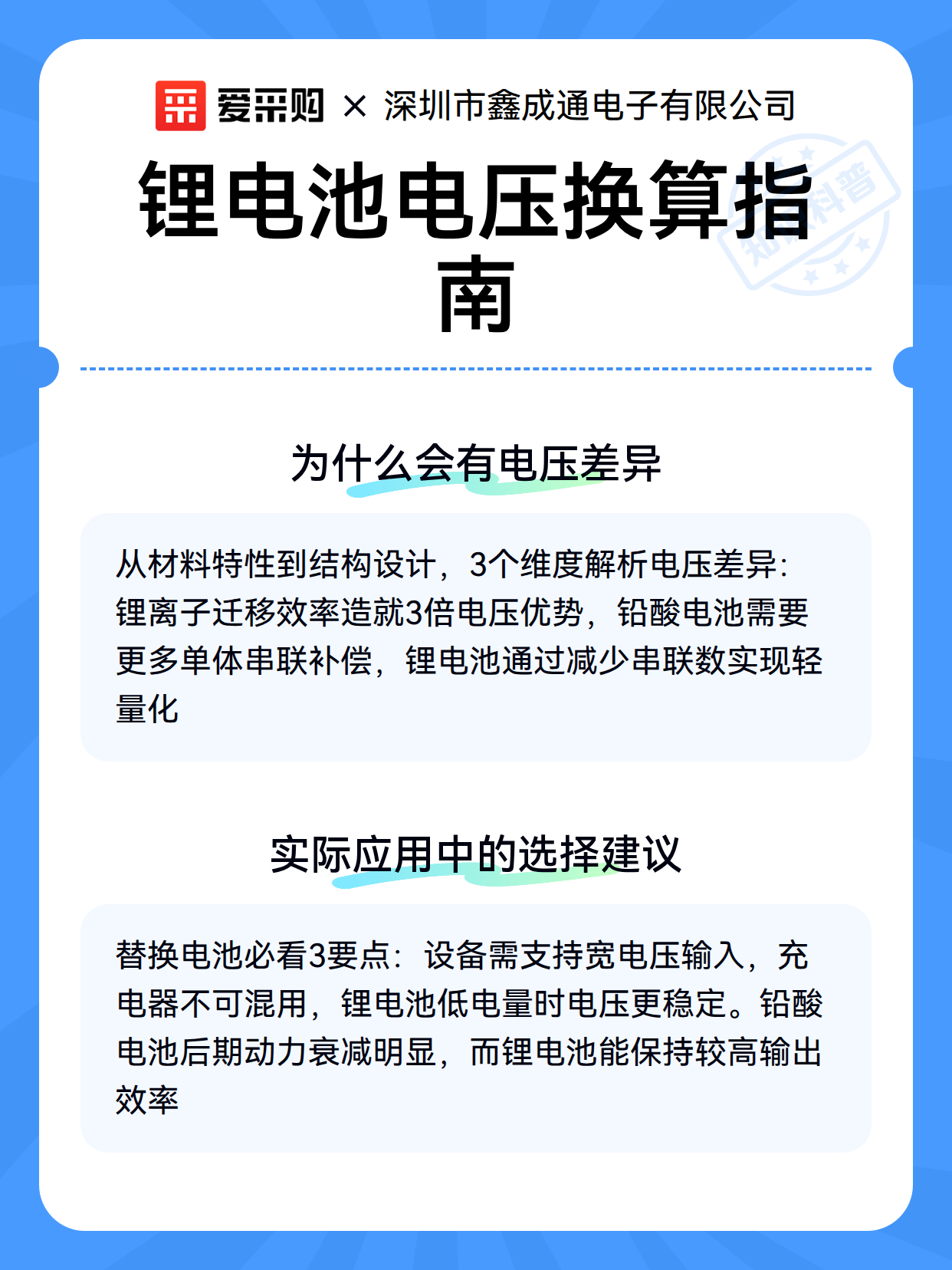 爱采购 × 深圳市鑫成通电子有限公司

锂电池电压换算指南

知识科普

为什么会有电压差异

从材料特性到结构设计，3个维度解析电压差异：锂离子迁移效率造就3倍电压优势，铅酸电池需要更多单体串联补偿，锂电池通过减少串联数实现轻量化

实际应用中的选择建议

替换电池必看3要点：设备需支持宽电压输入，充电器不可混用，锂电池低电量时电压更稳定。铅酸电池后期动力衰减明显，而锂电池能保持较高输出效率